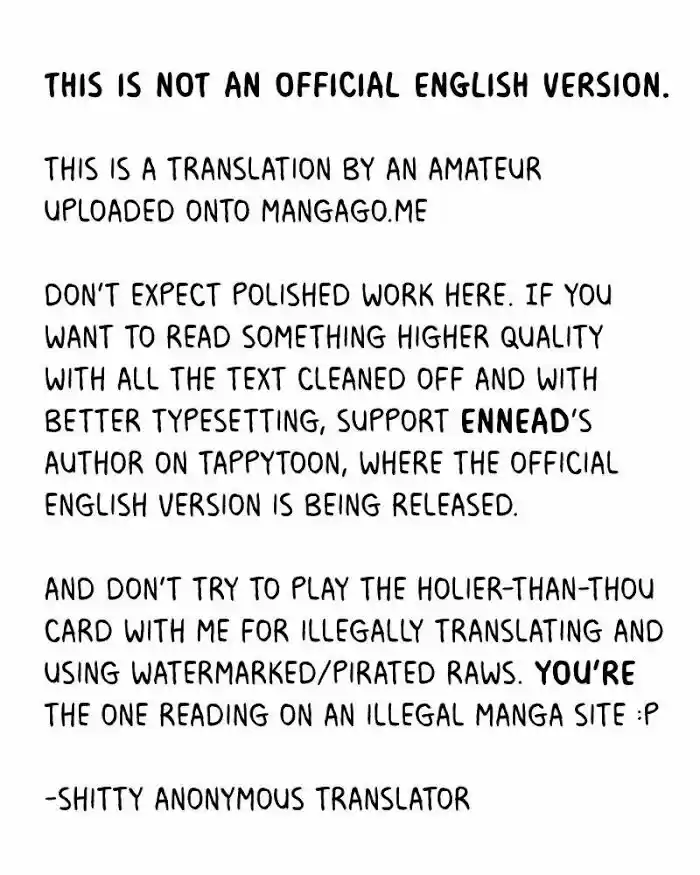 THIS IS NOT AN OFFICIAL ENGLISH VERSION.

THIS IS A TRANSLATION BY AN AMATEUR UPLOADED ONTO MANGAGO.ME

DON'T EXPECT POLISHED WORK HERE. IF YOU WANT TO READ SOMETHING HIGHER QUALITY WITH ALL THE TEXT CLEANED OFF AND WITH BETTER TYPESETTING, SUPPORT ENNEAD'S AUTHOR ON TAPPYTOON, WHERE THE OFFICIAL ENGLISH VERSION IS BEING RELEASED.

AND DON'T TRY TO PLAY THE HOLIER-THAN-THOU CARD WITH ME FOR ILLEGALLY TRANSLATING AND USING WATERMARKED/PIRATED RAWS. YOU'RE THE ONE READING ON AN ILLEGAL MANGA SITE :P

-SHITTY ANONYMOUS TRANSLATOR